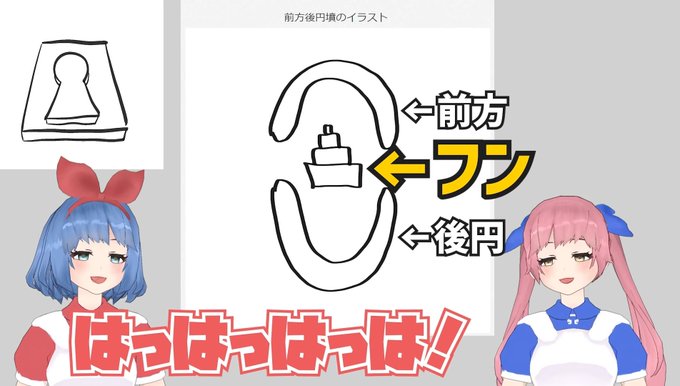 前方後円墳のイラスト

←前方

←フン

←後円

はっはっはっは！